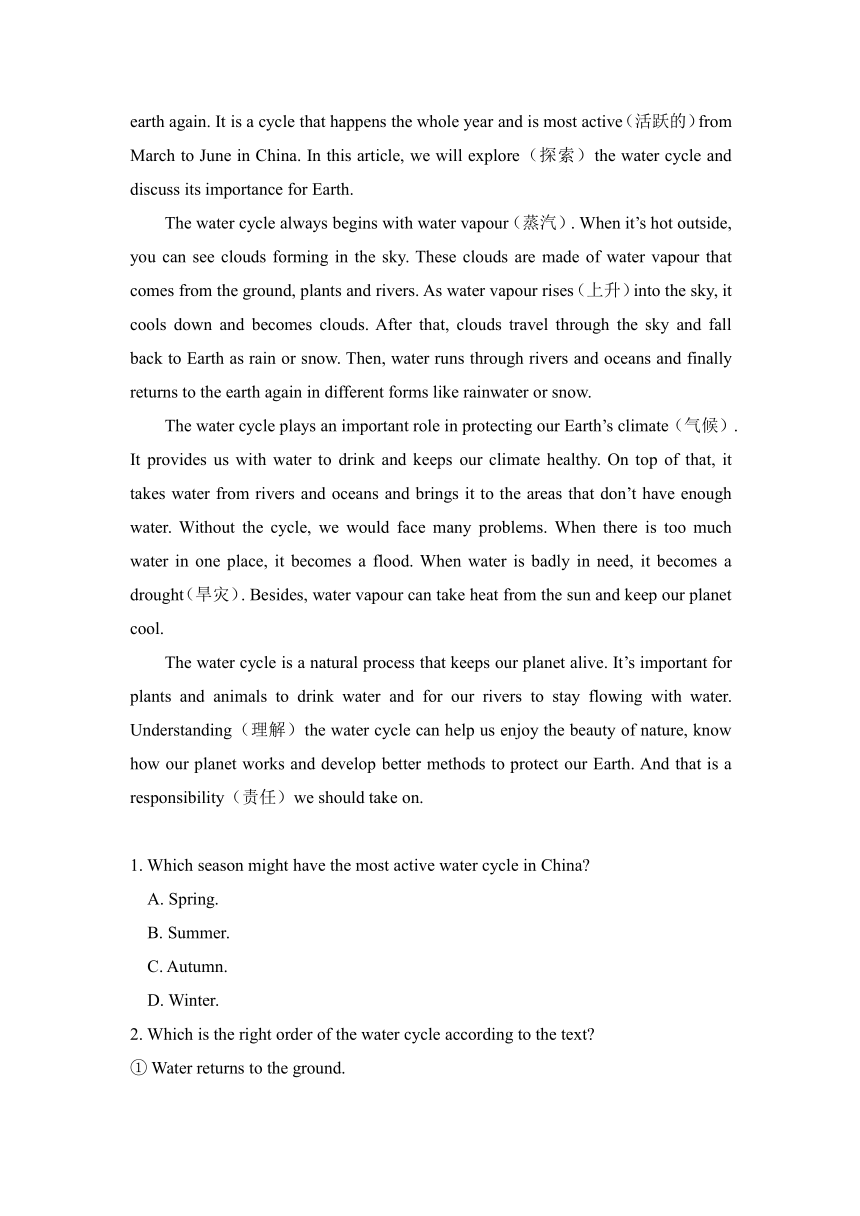 earth again. It is a cycle that happens the whole year and is most active（活跃的）from March to June in China. In this article, we will explore（探索）the water cycle and discuss its importance for Earth.

The water cycle always begins with water vapour（蒸汽）. When it’s hot outside, you can see clouds forming in the sky. These clouds are made of water vapour that comes from the ground, plants and rivers. As water vapour rises（上升）into the sky, it cools down and becomes clouds. After that, clouds travel through the sky and fall back to Earth as rain or snow. Then, water runs through rivers and oceans and finally returns to the earth again in different forms like rainwater or snow.

The water cycle plays an important role in protecting our Earth’s climate（气候）. It provides us with water to drink and keeps our climate healthy. On top of that, it takes water from rivers and oceans and brings it to the areas that don’t have enough water. Without the cycle, we would face many problems. When there is too much water in one place, it becomes a flood. When water is badly in need, it becomes a drought（旱灾）. Besides, water vapour can take heat from the sun and keep our planet cool.

The water cycle is a natural process that keeps our planet alive. It’s important for plants and animals to drink water and for our rivers to stay flowing with water. Understanding（理解）the water cycle can help us enjoy the beauty of nature, know how our planet works and develop better methods to protect our Earth. And that is a responsibility（责任）we should take on.

1. Which season might have the most active water cycle in China?
A. Spring.
B. Summer.
C. Autumn.
D. Winter.
2. Which is the right order of the water cycle according to the text?
① Water returns to the ground.